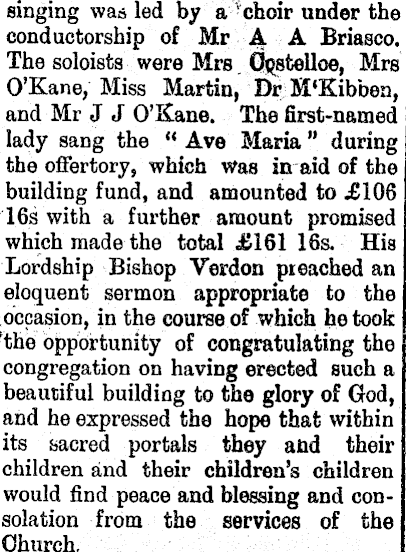 singing was led by a choir under the conductorship of Mr A A Briasco. The soloists were Mrs Costelloe, Mrs O'Kane, Miss Martin, Dr M'Kibben, and Mr J J O'Kane. The first-named lady sang the "Ave Maria" during the offertory, which was in aid of the building fund, and amounted to £106 16s with a further amount promised which made the total £161 16s. His Lordship Bishop Verdon preached an eloquent sermon appropriate to the occasion, in the course of which he took the opportunity of congratulating the congregation on having erected such a beautiful building to the glory of God, and he expressed the hope that within its sacred portals they and their children and their children's children would find peace and blessing and consolation from the services of the Church.